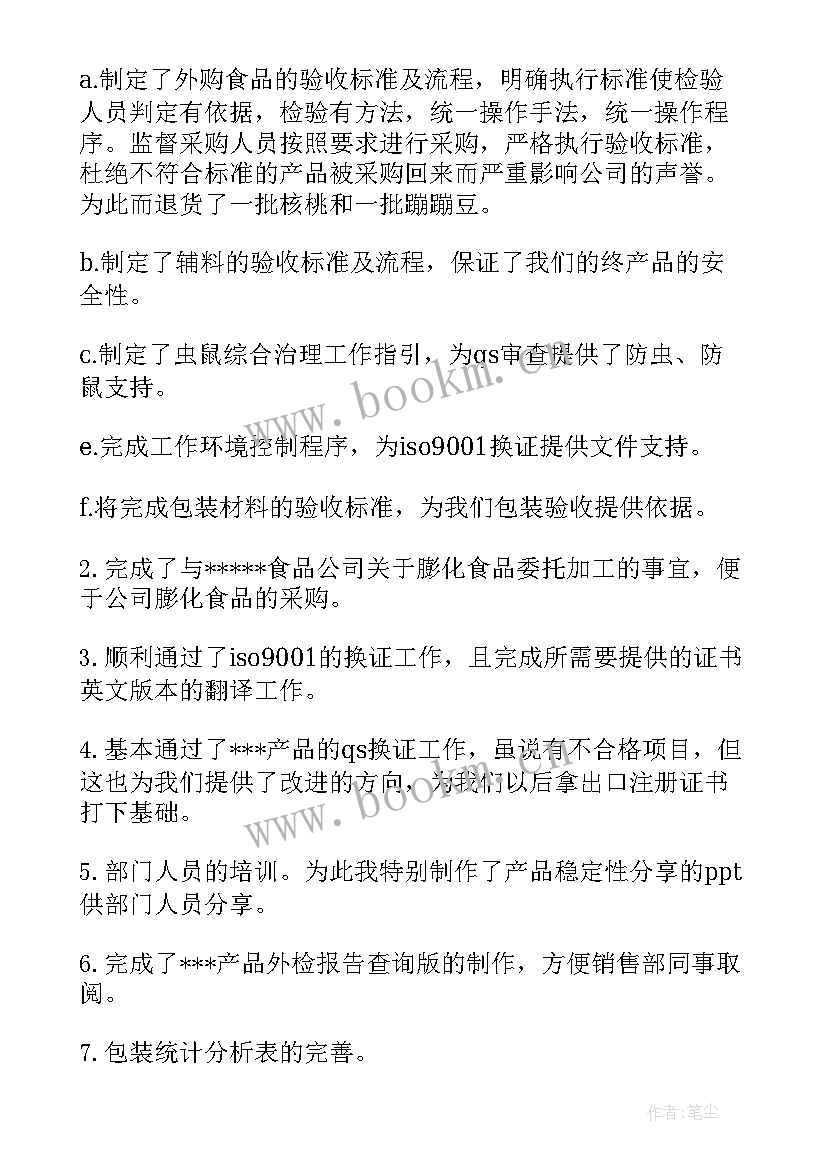 a.制定了外购食品的验收标准及流程，明确执行标准使检验人员判定有依据，检验有方法，统一操作手法，统一操作程序。监督采购人员按照要求进行采购，严格执行验收标准，杜绝不符合标准的产品被采购回来而严重影响公司的声誉。为此而退货了一批核桃和一批蹦蹦豆。

b.制定了辅料的验收标准及流程，保证了我们的终产品的安全性。

c.制定了虫鼠综合治理工作指引，为qs审查提供了防虫、防鼠支持。

e.完成工作环境控制程序，为iso9001换证提供文件支持。

f.将完成包装材料的验收标准，为我们包装验收提供依据。

2.完成了与*****食品公司关于膨化食品委托加工的事宜，便于公司膨化食品的采购。

3.顺利通过了iso9001的换证工作，且完成所需要提供的证书英文版本的翻译工作。

4.基本通过了***产品的qs换证工作，虽说有不合格项目，但这也为我们提供了改进的方向，为我们以后拿出口注册证书打下基础。

5.部门人员的培训。为此我特别制作了产品稳定性分享的ppt供部门人员分享。

6.完成了***产品外检报告查询版的制作，方便销售部同事取阅。

7.包装统计分析表的完善。

www.bookm.cn

www.bookm.cn

作者:笔尘